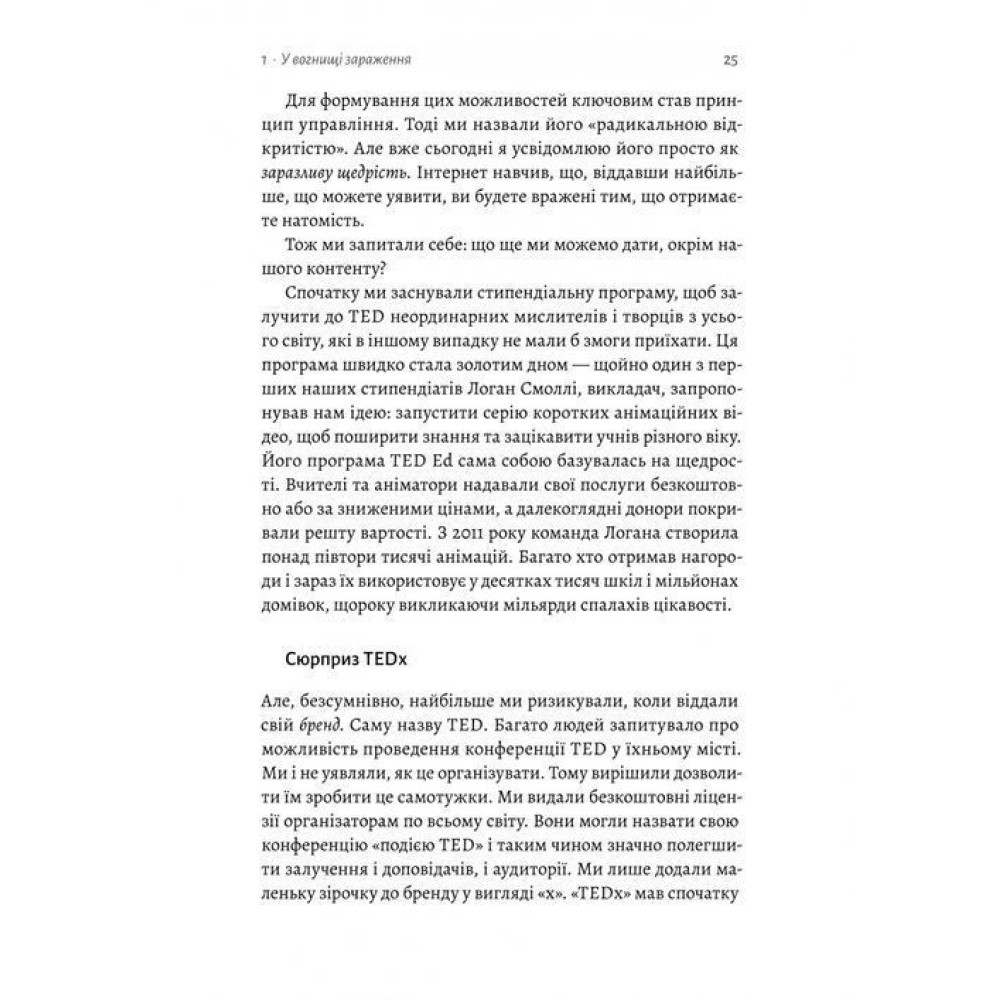 1 · У вогнищі зараження 25

Для формування цих можливостей ключовим став принцип управління. Тоді ми назвали його «радикальною відкритістю». Але вже сьогодні я усвідомлюю його просто як заразливу щедрість. Інтернет навчив, що, віддавши найбільше, що можете уявити, ви будете вражені тим, що отримаєте натомість.

Тож ми запитали себе: що ще ми можемо дати, окрім нашого контенту?

Спочатку ми заснували стипендіальну програму, щоб залучити до TED неординарних мислителів і творців з усього світу, які в іншому випадку не мали б змоги приїхати. Ця програма швидко стала золотим дном — щойно один з перших наших стипендіатів Логан Смоллі, викладач, запропонував нам ідею: запустити серію коротких анімаційних відео, щоб поширити знання та зацікавити учнів різного віку. Його програма TED Ed сама собою базувалась на щедрості. Вчителі та аніматори надавали свої послуги безкоштовно або за зниженими цінами, а далекоглядні донори покривали решту вартості. З 2011 року команда Логана створила понад півтори тисячі анімацій. Багато хто отримав нагороди і зараз їх використовує у десятках тисяч шкіл і мільйонах домівок, щороку викликаючи мільярди спалахів цікавості.

Сюрприз TEDx

Але, безсумнівно, найбільше ми ризикували, коли віддали свій бренд. Саму назву TED. Багато людей запитувало про можливість проведення конференції TED у їхньому місті. Ми і не уявляли, як це організувати. Тому вирішили дозволити їм зробити це самотужки. Ми видали безкоштовні ліцензії організаторам по всьому світу. Вони могли назвати свою конференцію «подією TED» і таким чином значно полегшити залучення і доповідачів, і аудиторії. Ми лише додали маленьку зірочку до бренду у вигляді «x». «TEDx» мав спочатку